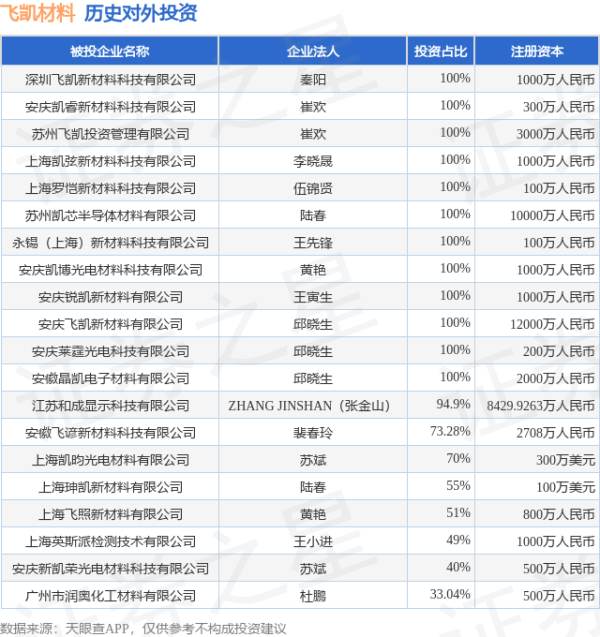 飞凯材料 历史对外投资

| 被投企业名称 | 企业法人 | 投资占比 | 注册资本 |
|---|---|---|---|
| 深圳飞凯新材料科技有限公司 | 秦阳 | 100% | 1000万人民币 |
| 安庆凯睿新材料科技有限公司 | 崔欢 | 100% | 300万人民币 |
| 苏州飞凯投资管理有限公司 | 崔欢 | 100% | 3000万人民币 |
| 上海凯弦新材料科技有限公司 | 李晓晟 | 100% | 1000万人民币 |
| 上海罗恺新材料科技有限公司 | 伍锦贤 | 100% | 100万人民币 |
| 苏州凯芯半导体材料有限公司 | 陆春 | 100% | 10000万人民币 |
| 永锡（上海）新材料科技有限公司 | 王先锋 | 100% | 100万人民币 |
| 安庆凯博光电材料科技有限公司 | 黄艳 | 100% | 1000万人民币 |
| 安庆锐凯新材料有限公司 | 王寅生 | 100% | 1000万人民币 |
| 安庆飞凯新材料有限公司 | 邱晓生 | 100% | 12000万人民币 |
| 安庆莱霆光电科技有限公司 | 邱晓生 | 100% | 200万人民币 |
| 安徽晶凯电子材料有限公司 | 邱晓生 | 100% | 2000万人民币 |
| 江苏和成显示科技有限公司 | ZHANG JINSHAN（张金山） | 94.9% | 8429.9263万人民币 |
| 安徽飞谚新材料科技有限公司 | 裴春玲 | 73.28% | 2708万人民币 |
| 上海凯昀光电材料有限公司 | 苏斌 | 70% | 300万美元 |
| 上海珅凯新材料有限公司 | 陆春 | 55% | 100万美元 |
| 上海飞照新材料有限公司 | 黄艳 | 51% | 800万人民币 |
| 上海英斯派检测技术有限公司 | 王小进 | 49% | 1000万人民币 |
| 安庆新凯荣光电材料科技有限公司 | 苏斌 | 40% | 500万人民币 |
| 广州市润奥化工材料有限公司 | 杜鹏 | 33.04% | 500万人民币 |

数据来源：天眼查APP，仅供参考不构成投资建议